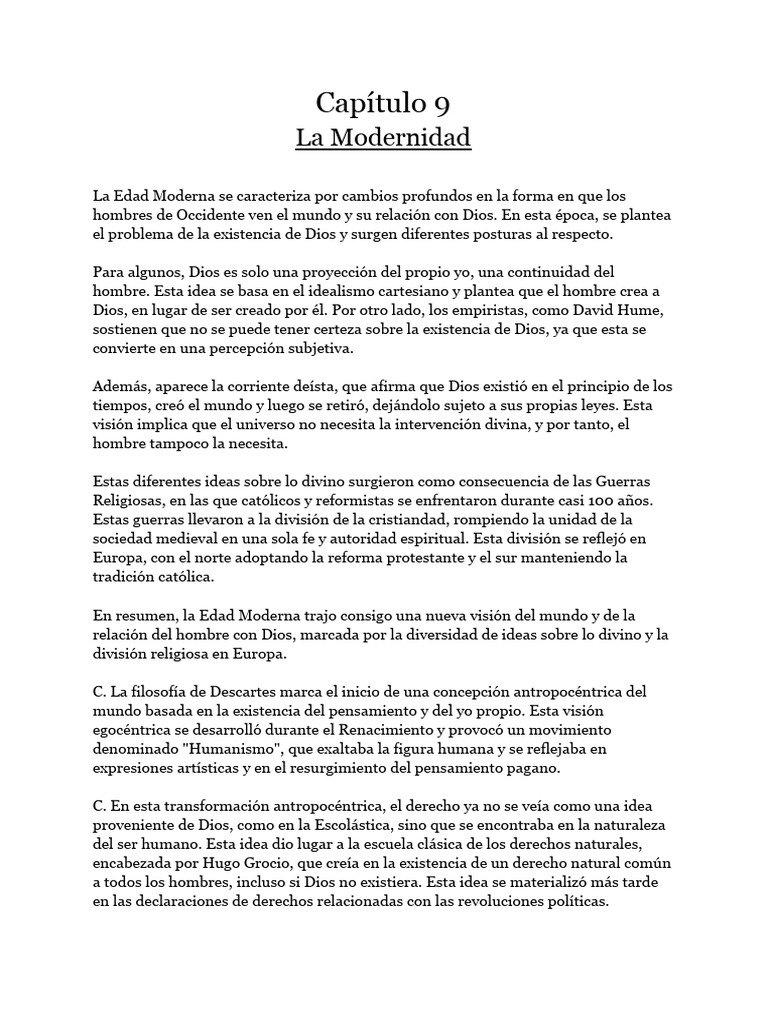 Capítulo 9
La Modernidad

La Edad Moderna se caracteriza por cambios profundos en la forma en que los hombres de Occidente ven el mundo y su relación con Dios. En esta época, se plantea el problema de la existencia de Dios y surgen diferentes posturas al respecto.

Para algunos, Dios es solo una proyección del propio yo, una continuidad del hombre. Esta idea se basa en el idealismo cartesiano y plantea que el hombre crea a Dios, en lugar de ser creado por él. Por otro lado, los empiristas, como David Hume, sostienen que no se puede tener certeza sobre la existencia de Dios, ya que esta se convierte en una percepción subjetiva.

Además, aparece la corriente deísta, que afirma que Dios existió en el principio de los tiempos, creó el mundo y luego se retiró, dejándolo sujeto a sus propias leyes. Esta visión implica que el universo no necesita la intervención divina, y por tanto, el hombre tampoco la necesita.

Estas diferentes ideas sobre lo divino surgieron como consecuencia de las Guerras Religiosas, en las que católicos y reformistas se enfrentaron durante casi 100 años. Estas guerras llevaron a la división de la cristiandad, rompiendo la unidad de la sociedad medieval en una sola fe y autoridad espiritual. Esta división se reflejó en Europa, con el norte adoptando la reforma protestante y el sur manteniendo la tradición católica.

En resumen, la Edad Moderna trajo consigo una nueva visión del mundo y de la relación del hombre con Dios, marcada por la diversidad de ideas sobre lo divino y la división religiosa en Europa.

C. La filosofía de Descartes marca el inicio de una concepción antropocéntrica del mundo basada en la existencia del pensamiento y del yo propio. Esta visión egocéntrica se desarrolló durante el Renacimiento y provocó un movimiento denominado "Humanismo", que exaltaba la figura humana y se reflejaba en expresiones artísticas y en el resurgimiento del pensamiento pagano.

C. En esta transformación antropocéntrica, el derecho ya no se veía como una idea proveniente de Dios, como en la Escolástica, sino que se encontraba en la naturaleza del ser humano. Esta idea dio lugar a la escuela clásica de los derechos naturales, encabezada por Hugo Grocio, que creía en la existencia de un derecho natural común a todos los hombres, incluso si Dios no existiera. Esta idea se materializó más tarde en las declaraciones de derechos relacionadas con las revoluciones políticas.